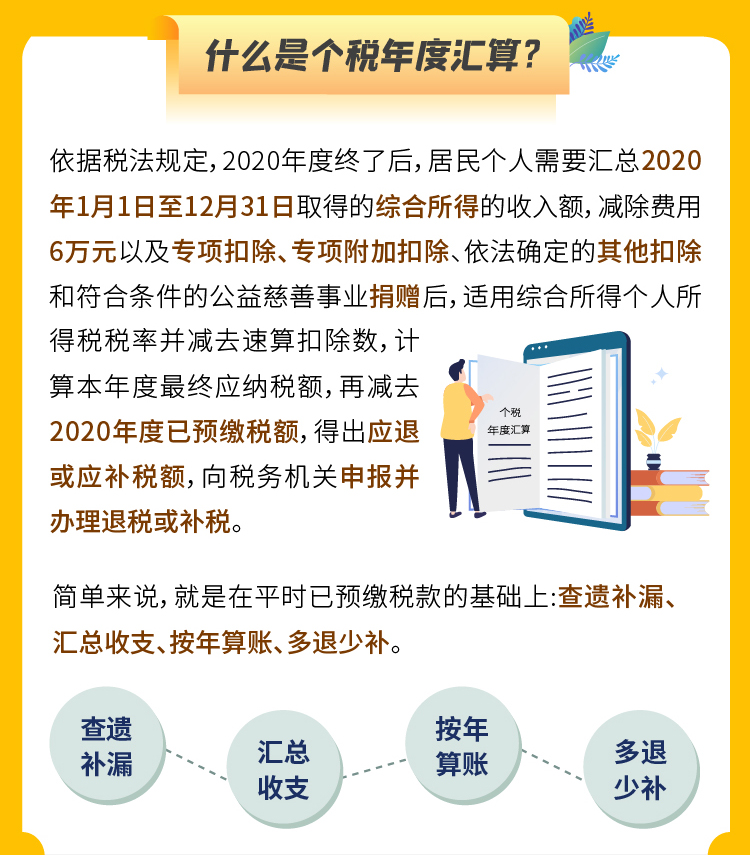 什么是个税年度汇算？

依据税法规定，2020年度终了后，居民个人需要汇总2020年1月1日至12月31日取得的综合所得的收入额，减除费用6万元以及专项扣除、专项附加扣除、依法确定的其他扣除和符合条件的公益慈善事业捐赠后，适用综合所得个人所得税税率并减去速算扣除数，计算本年度最终应纳税额，再减去2020年度已预缴税额，得出应退或应补税额，向税务机关申报并办理退税或补税。

个税
年度汇算

简单来说，就是在平时已预缴税款的基础上:查遗补漏、汇总收支、按年算账、多退少补。

查遗补漏

汇总收支

按年算账

多退少补